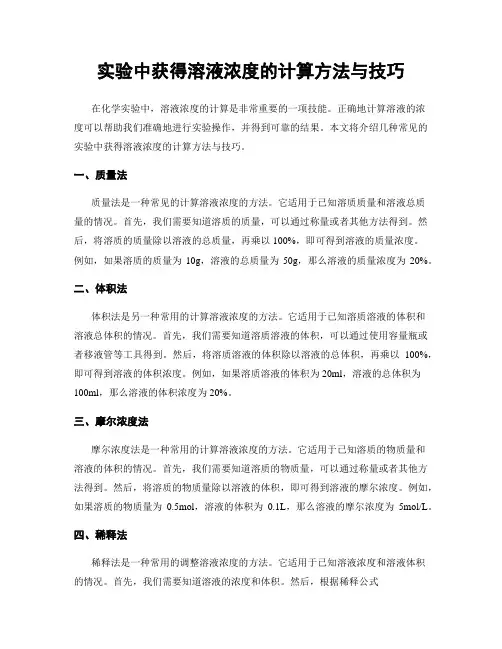 实验中获得溶液浓度的计算方法与技巧

在化学实验中，溶液浓度的计算是非常重要的一项技能。正确地计算溶液的浓度可以帮助我们准确地进行实验操作，并得到可靠的结果。本文将介绍几种常见的实验中获得溶液浓度的计算方法与技巧。

一、质量法

质量法是一种常见的计算溶液浓度的方法。它适用于已知溶质质量和溶液总质量的情况。首先，我们需要知道溶质的质量，可以通过称量或者其他方法得到。然后，将溶质的质量除以溶液的总质量，再乘以 100%，即可得到溶液的质量浓度。例如，如果溶质的质量为 10g，溶液的总质量为 50g，那么溶液的质量浓度为 20%。

二、体积法

体积法是另一种常用的计算溶液浓度的方法。它适用于已知溶质溶液的体积和溶液总体积的情况。首先，我们需要知道溶质溶液的体积，可以通过使用容量瓶或者移液管等工具得到。然后，将溶质溶液的体积除以溶液的总体积，再乘以 100%，即可得到溶液的体积浓度。例如，如果溶质溶液的体积为 20ml，溶液的总体积为 100ml，那么溶液的体积浓度为 20%。

三、摩尔浓度法

摩尔浓度法是一种常用的计算溶液浓度的方法。它适用于已知溶质的物质量和溶液的体积的情况。首先，我们需要知道溶质的物质量，可以通过称量或者其他方法得到。然后，将溶质的物质量除以溶液的体积，即可得到溶液的摩尔浓度。例如，如果溶质的物质量为 0.5mol，溶液的体积为 0.1L，那么溶液的摩尔浓度为 5mol/L。

四、稀释法

稀释法是一种常用的调整溶液浓度的方法。它适用于已知溶液浓度和溶液体积的情况。首先，我们需要知道溶液的浓度和体积。然后，根据稀释公式